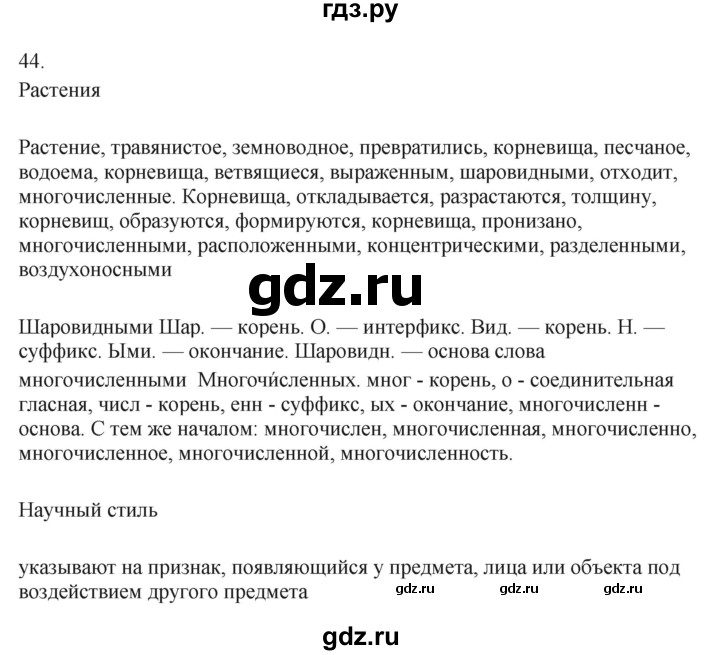 гдз.ру

44.

Растения

Растение, травянистое, земноводное, превратились, корневища, песчаное, водоема, корневища, ветвящиеся, выраженным, шаровидными, отходит, многочисленные. Корневища, откладывается, разрастаются, толщину, корневищ, образуются, формируются, корневища, пронизано, многочисленными, расположенными, концентрическими, разделенными, воздухоносными

gdz.ru

Шаровидными Шар. — корень. О. — интерфикс. Вид. — корень. Н. — суффикс. Ыми. — окончание. Шаровидн. — основа слова

многочисленными Многочи́сленных. мног - корень, о - соединительная гласная, числ - корень, енн - суффикс, ых - окончание, многочисленн - основа. С тем же началом: многочислен, многочисленная, многочисленно, многочисленное, многочисленной, многочисленность.

Научный стиль

указывают на признак, появляющийся у предмета, лица или объекта под воздействием другого предмета

gdz.ru gdz.ru gdz.ru

gdz.ru